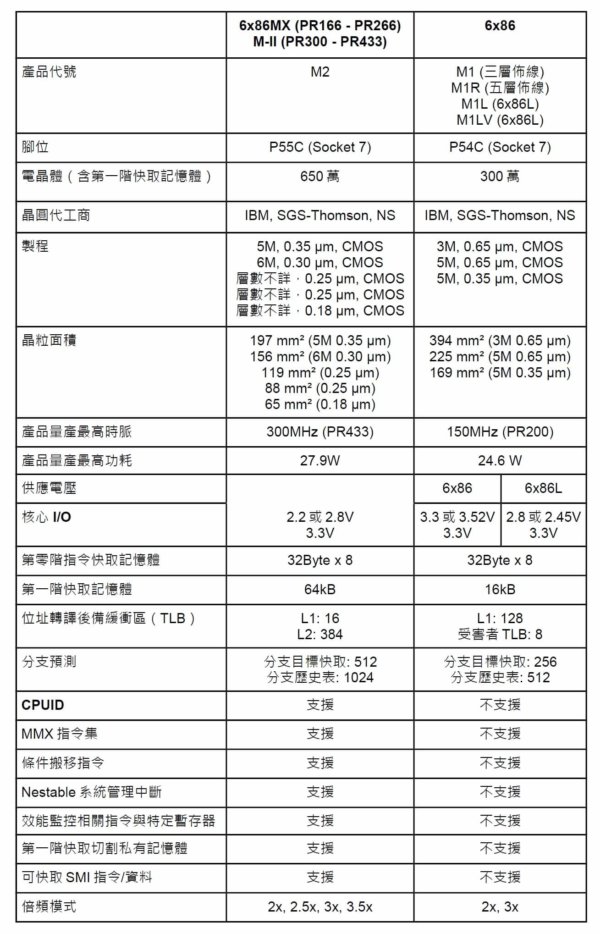 | | 6x86MX (PR166 - PR266) M-II (PR300 - PR433) | 6x86 | |
|---|---|---|---|
| 產品代號 | M2 | M1 (三層佈線) M1R (五層佈線) M1L (6x86L) M1LV (6x86L) | |
| 腳位 | P55C (Socket 7) | P54C (Socket 7) | |
| 電晶體（含第一階快取記憶體） | 650 萬 | 300 萬 | |
| 晶圓代工商 | IBM, SGS-Thomson, NS | IBM, SGS-Thomson, NS | |
| 製程 | 5M, 0.35 μm, CMOS 6M, 0.30 μm, CMOS 層數不詳，0.25 μm, CMOS 層數不詳，0.25 μm, CMOS 層數不詳，0.18 μm, CMOS | 3M, 0.65 μm, CMOS 5M, 0.65 μm, CMOS 5M, 0.35 μm, CMOS | |
| 晶粒面積 | 197 mm² (5M 0.35 μm) 156 mm² (6M 0.30 μm) 119 mm² (0.25 μm) 88 mm² (0.25 μm) 65 mm² (0.18 μm) | 394 mm² (3M 0.65 μm) 225 mm² (5M 0.65 μm) 169 mm² (5M 0.35 μm) | |
| 產品量產最高時脈 | 300MHz (PR433) | 150MHz (PR200) | |
| 產品量產最高功耗 | 27.9W | 24.6 W | |
| 供應電壓 | | 6x86 | 6x86L |
| 核心 I/O | 2.2 或 2.8V 3.3V | 3.3 或 3.52V 3.3V | 2.8 或 2.45V 3.3V |
| 第零階指令快取記憶體 | 32Byte x 8 | 32Byte x 8 | |
| 第一階快取記憶體 | 64kB | 16kB | |
| 位址轉譯後備緩衝區（TLB） | L1: 16 L2: 384 | L1: 128 受害者 TLB: 8 | |
| 分支預測 | 分支目標快取: 512 分支歷史表: 1024 | 分支目標快取: 256 分支歷史表: 512 | |
| CPUID | 支援 | 不支援 | |
| MMX 指令集 | 支援 | 不支援 | |
| 條件搬移指令 | 支援 | 不支援 | |
| Nestable 系統管理中斷 | 支援 | 不支援 | |
| 效能監控相關指令與特定暫存器 | 支援 | 不支援 | |
| 第一階快取切割私有記憶體 | 支援 | 不支援 | |
| 可快取 SMI 指令/資料 | 支援 | 不支援 | |
| 倍頻模式 | 2x, 2.5x, 3x, 3.5x | 2x, 3x | |